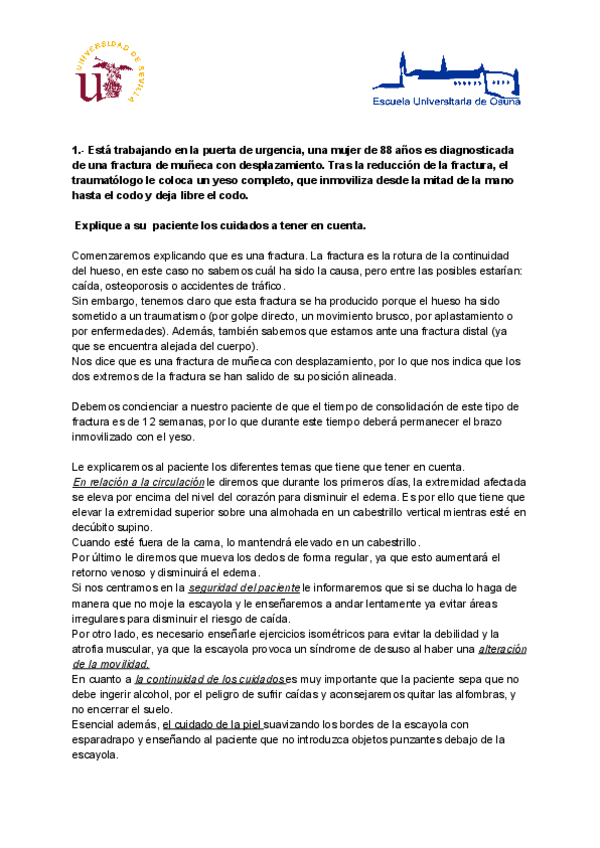 UNIVERSIDAD DE SEVILLA

Escuela Universitaria de Osuna

1.- Está trabajando en la puerta de urgencia, una mujer de 88 años es diagnosticada de una fractura de muñeca con desplazamiento. Tras la reducción de la fractura, el traumatólogo le coloca un yeso completo, que inmoviliza desde la mitad de la mano hasta el codo y deja libre el codo.

Explique a su paciente los cuidados a tener en cuenta.

Comenzaremos explicando que es una fractura. La fractura es la rotura de la continuidad del hueso, en este caso no sabemos cuál ha sido la causa, pero entre las posibles estarían: caída, osteoporosis o accidentes de tráfico.
Sin embargo, tenemos claro que esta fractura se ha producido porque el hueso ha sido sometido a un traumatismo (por golpe directo, un movimiento brusco, por aplastamiento o por enfermedades). Además, también sabemos que estamos ante una fractura distal (ya que se encuentra alejada del cuerpo).
Nos dice que es una fractura de muñeca con desplazamiento, por lo que nos indica que los dos extremos de la fractura se han salido de su posición alineada.

Debemos concienciar a nuestro paciente de que el tiempo de consolidación de este tipo de fractura es de 12 semanas, por lo que durante este tiempo deberá permanecer el brazo inmovilizado con el yeso.

Le explicaremos al paciente los diferentes temas que tiene que tener en cuenta.
En relación a la circulación le diremos que durante los primeros días, la extremidad afectada se eleva por encima del nivel del corazón para disminuir el edema. Es por ello que tiene que elevar la extremidad superior sobre una almohada en un cabestrillo vertical mientras esté en decúbito supino.
Cuando esté fuera de la cama, lo mantendrá elevado en un cabestrillo.
Por último le diremos que mueva los dedos de forma regular, ya que esto aumentará el retorno venoso y disminuirá el edema.
Si nos centramos en la seguridad del paciente le informaremos que si se ducha lo haga de manera que no moje la escayola y le enseñaremos a andar lentamente ya evitar áreas irregulares para disminuir el riesgo de caída.
Por otro lado, es necesario enseñarle ejercicios isométricos para evitar la debilidad y la atrofia muscular, ya que la escayola provoca un síndrome de desuso al haber una alteración de la movilidad.
En cuanto a la continuidad de los cuidados es muy importante que la paciente sepa que no debe ingerir alcohol, por el peligro de sufrir caídas y aconsejaremos quitar las alfombras, y no encerrar el suelo.
Esencial además, el cuidado de la piel suavizando los bordes de la escayola con esparadrapo y enseñando al paciente que no introduzca objetos punzantes debajo de la escayola.